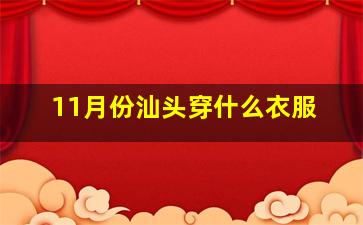 11月份汕头穿什么衣服